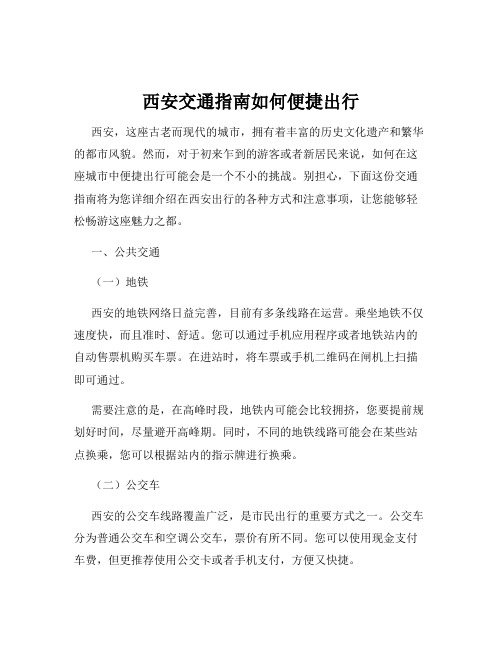 西安交通指南如何便捷出行

西安，这座古老而现代的城市，拥有着丰富的历史文化遗产和繁华的都市风貌。然而，对于初来乍到的游客或者新居民来说，如何在这座城市中便捷出行可能会是一个不小的挑战。别担心，下面这份交通指南将为您详细介绍在西安出行的各种方式和注意事项，让您能够轻松畅游这座魅力之都。

一、公共交通

（一）地铁

西安的地铁网络日益完善，目前有多条线路在运营。乘坐地铁不仅速度快，而且准时、舒适。您可以通过手机应用程序或者地铁站内的自动售票机购买车票。在进站时，将车票或手机二维码在闸机上扫描即可通过。

需要注意的是，在高峰时段，地铁内可能会比较拥挤，您要提前规划好时间，尽量避开高峰期。同时，不同的地铁线路可能会在某些站点换乘，您可以根据站内的指示牌进行换乘。

（二）公交车

西安的公交车线路覆盖广泛，是市民出行的重要方式之一。公交车分为普通公交车和空调公交车，票价有所不同。您可以使用现金支付车费，但更推荐使用公交卡或者手机支付，方便又快捷。